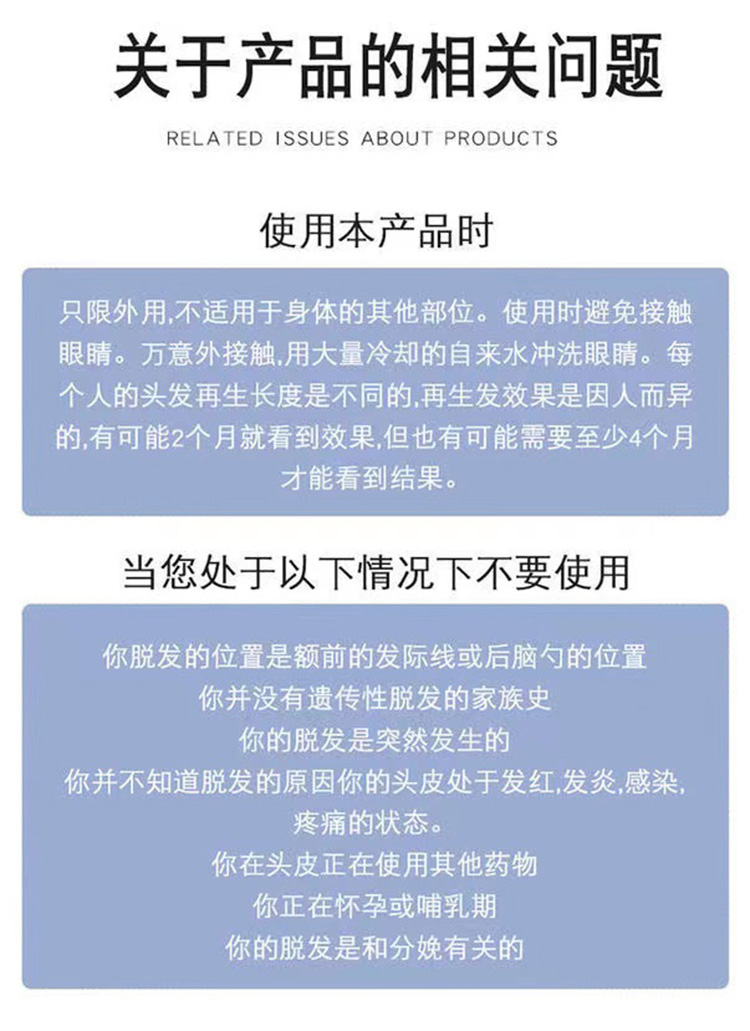 关于产品的相关问题

RELATED ISSUES ABOUT PRODUCTS

使用本产品时

只限外用,不适用于身体的其他部位。使用时避免接触眼睛。万意外接触,用大量冷却的自来水冲洗眼睛。每个人的头发再生长度是不同的,再生发效果是因人而异的,有可能2个月就看到效果,但也有可能需要至少4个月才能看到结果。

当您处于以下情况下不要使用

你脱发的位置是额前的发际线或后脑勺的位置
你并没有遗传性脱发的家族史
你的脱发是突然发生的
你并不知道脱发的原因你的头皮处于发红,发炎,感染,疼痛的状态。
你在头皮正在使用其他药物
你正在怀孕或哺乳期
你的脱发是和分娩有关的